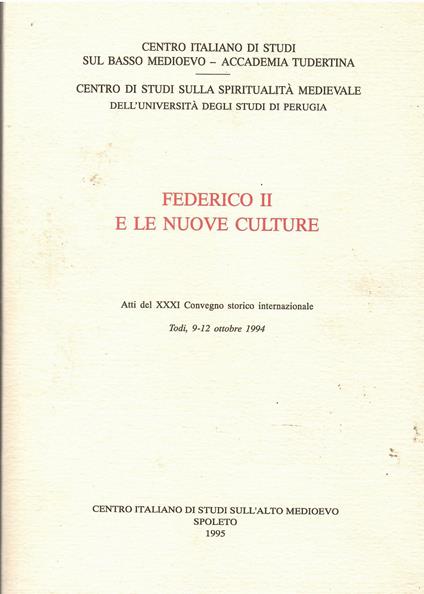 CENTRO ITALIANO DI STUDI
SUL BASSO MEDIOEVO – ACCADEMIA TUDERTINA

CENTRO DI STUDI SULLA SPIRITUALITÀ MEDIEVALE
DELL'UNIVERSITÀ DEGLI STUDI DI PERUGIA

FEDERICO II
E LE NUOVE CULTURE

Atti del XXXI Convegno storico internazionale

Todi, 9-12 ottobre 1994

CENTRO ITALIANO DI STUDI SULL'ALTO MEDIOEVO
SPOLETO
1995